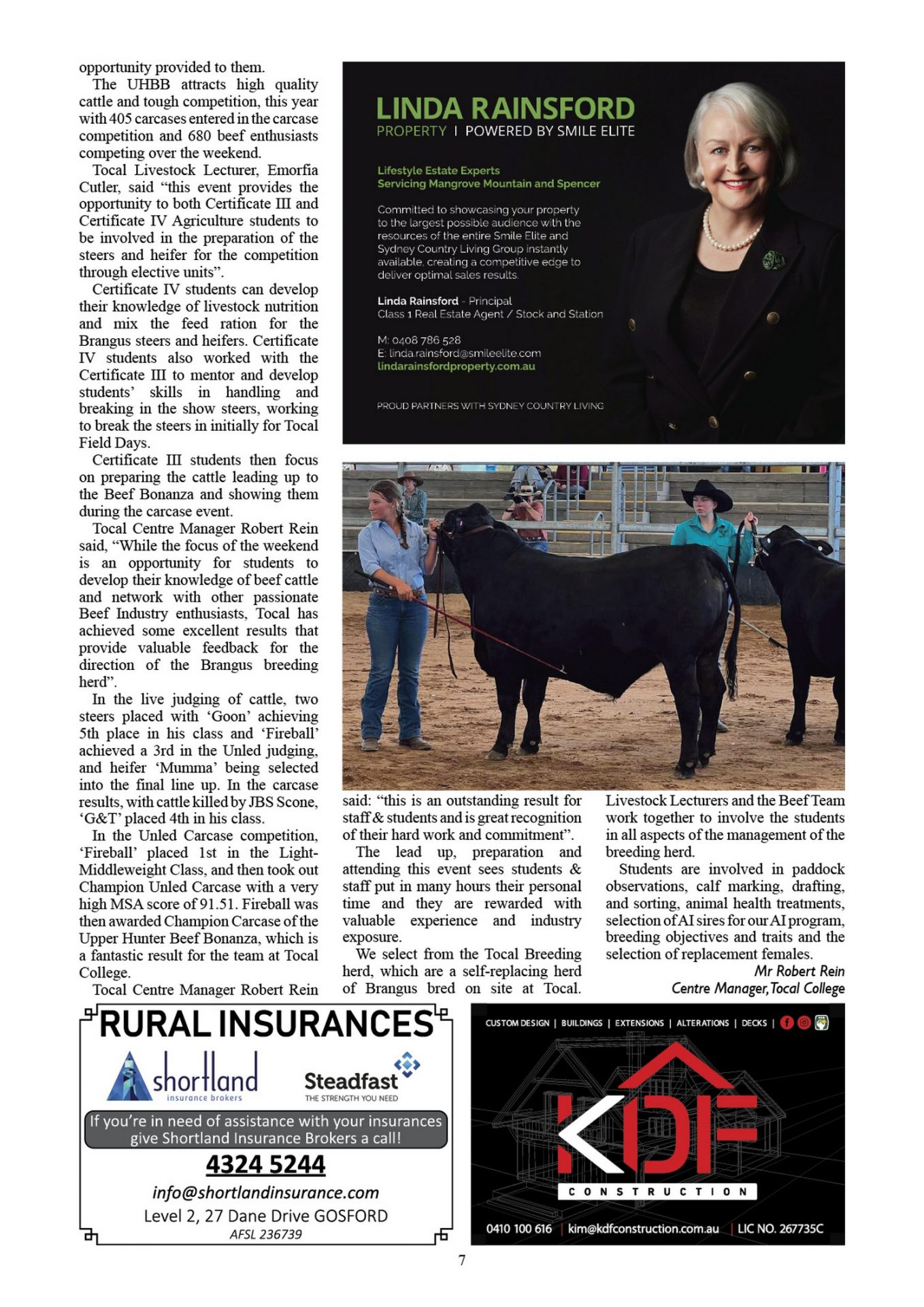 opportunity provided to them.

The UHBB attracts high quality cattle and tough competition, this year with 405 carcases entered in the carcase competition and 680 beef enthusiasts competing over the weekend.

Tocal Livestock Lecturer, Emorfia Cutler, said "this event provides the opportunity to both Certificate III and Certificate IV Agriculture students to be involved in the preparation of the steers and heifer for the competition through elective units".

Certificate IV students can develop their knowledge of livestock nutrition and mix the feed ration for the Brangus steers and heifers. Certificate IV students also worked with the Certificate III to mentor and develop students' skills in handling and breaking in the show steers, working to break the steers in initially for Tocal Field Days.

Certificate III students then focus on preparing the cattle leading up to the Beef Bonanza and showing them during the carcase event.

Tocal Centre Manager Robert Rein said, "While the focus of the weekend is an opportunity for students to develop their knowledge of beef cattle and network with other passionate Beef Industry enthusiasts, Tocal has achieved some excellent results that provide valuable feedback for the direction of the Brangus breeding herd".

In the live judging of cattle, two steers placed with 'Goon' achieving 5th place in his class and 'Fireball' achieved a 3rd in the Unled judging, and heifer 'Mumma' being selected into the final line up. In the carcase results, with cattle killed by JBS Scone, 'G&T' placed 4th in his class.

In the Unled Carcase competition, 'Fireball' placed 1st in the Light-Middleweight Class, and then took out Champion Unled Carcase with a very high MSA score of 91.51. Fireball was then awarded Champion Carcase of the Upper Hunter Beef Bonanza, which is a fantastic result for the team at Tocal College.

Tocal Centre Manager Robert Rein said: "this is an outstanding result for staff & students and is great recognition of their hard work and commitment".

The lead up, preparation and attending this event sees students & staff put in many hours their personal time and they are rewarded with valuable experience and industry exposure.

We select from the Tocal Breeding herd, which are a self-replacing herd of Brangus bred on site at Tocal. Livestock Lecturers and the Beef Team work together to involve the students in all aspects of the management of the breeding herd.

Students are involved in paddock observations, calf marking, drafting, and sorting, animal health treatments, selection of AI sires for our AI program, breeding objectives and traits and the selection of replacement females.

Mr Robert Rein
Centre Manager, Tocal College

LINDA RAINSFORD
PROPERTY | POWERED BY SMILE ELITE

Lifestyle Estate Experts
Servicing Mangrove Mountain and Spencer

Committed to showcasing your property to the largest possible audience with the resources of the entire Smile Elite and Sydney Country Living Group instantly available, creating a competitive edge to deliver optimal sales results.

Linda Rainsford - Principal
Class 1 Real Estate Agent / Stock and Station

M: 0408 786 528
E: linda.rainsford@smileelite.com
lindarainsfordproperty.com.au

PROUD PARTNERS WITH SYDNEY COUNTRY LIVING

RURAL INSURANCES
shortland insurance brokers
Steadfast
THE STRENGTH YOU NEED
If you're in need of assistance with your insurances give Shortland Insurance Brokers a call!
4324 5244
info@shortlandinsurance.com
Level 2, 27 Dane Drive GOSFORD
AFSL 236739

CUSTOM DESIGN | BUILDINGS | EXTENSIONS | ALTERATIONS | DECKS |
KDF
CONSTRUCTION
0410 100 616 | kim@kdfconstruction.com.au | LIC NO. 267735C

7